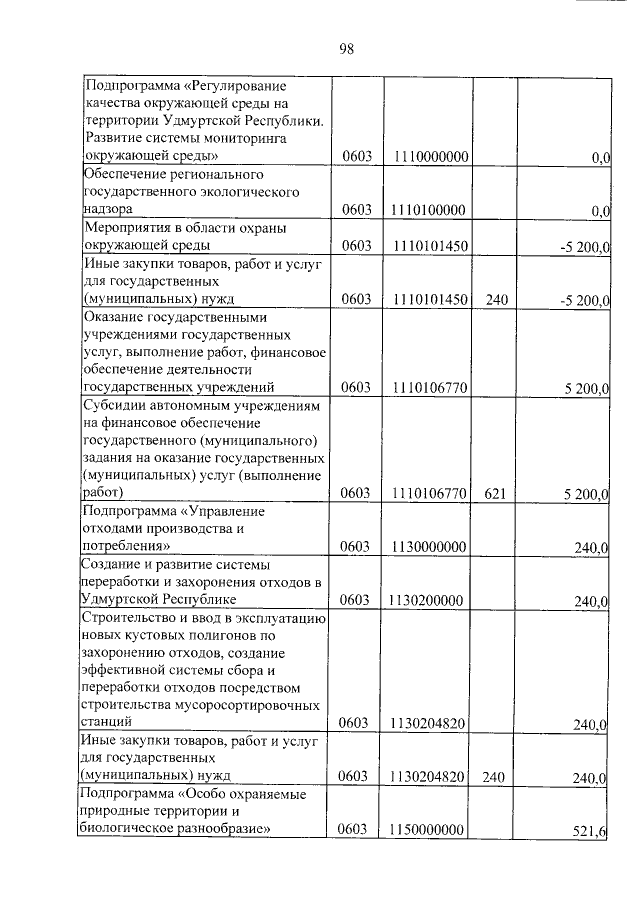 98

| | | | | |
|---|---|---|---|---|
| Подпрограмма «Регулирование качества окружающей среды на территории Удмуртской Республики. Развитие системы мониторинга окружающей среды» | 0603 | 1110000000 | | 0,0 |
| Обеспечение регионального государственного экологического надзора | 0603 | 1110100000 | | 0,0 |
| Мероприятия в области охраны окружающей среды | 0603 | 1110101450 | | -5 200,0 |
| Иные закупки товаров, работ и услуг для государственных (муниципальных) нужд | 0603 | 1110101450 | 240 | -5 200,0 |
| Оказание государственными учреждениями государственных услуг, выполнение работ, финансовое обеспечение деятельности государственных учреждений | 0603 | 1110106770 | | 5 200,0 |
| Субсидии автономным учреждениям на финансовое обеспечение государственного (муниципального) задания на оказание государственных (муниципальных) услуг (выполнение работ) | 0603 | 1110106770 | 621 | 5 200,0 |
| Подпрограмма «Управление отходами производства и потребления» | 0603 | 1130000000 | | 240,0 |
| Создание и развитие системы переработки и захоронения отходов в Удмуртской Республике | 0603 | 1130200000 | | 240,0 |
| Строительство и ввод в эксплуатацию новых кустовых полигонов по захоронению отходов, создание эффективной системы сбора и переработки отходов посредством строительства мусоросортировочных станций | 0603 | 1130204820 | | 240,0 |
| Иные закупки товаров, работ и услуг для государственных (муниципальных) нужд | 0603 | 1130204820 | 240 | 240,0 |
| Подпрограмма «Особо охраняемые природные территории и биологическое разнообразие» | 0603 | 1150000000 | | 521,6 |